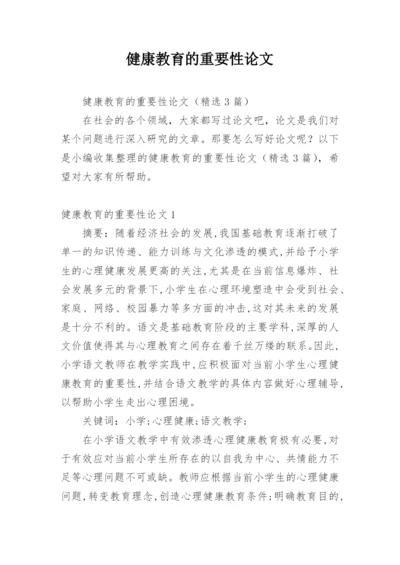 健康教育的重要性论文

健康教育的重要性论文（精选3篇）

在社会的各个领域，大家都写过论文吧，论文是我们对某个问题进行深入研究的文章。那要怎么写好论文呢？以下是小编收集整理的健康教育的重要性论文（精选3篇），希望对大家有所帮助。

健康教育的重要性论文1

摘要：随着经济社会的发展,我国基础教育逐渐打破了单一的知识传递、能力训练与文化渗透的模式,并给予小学生的心理健康发展更高的关注,尤其是在当前信息爆炸、社会发展多元的背景下,小学生在心理环境塑造中会受到社会、家庭、网络、校园暴力等多方面的冲击,这对其未来的发展是十分不利的。语文是基础教育阶段的主要学科,深厚的人文价值使得其与心理教育之间存在着千丝万缕的联系。因此,小学语文教师在教学实践中,应积极面对当前小学生心理健康教育的重要性,并结合语文教学的具体内容做好心理辅导,以帮助小学生走出心理困境。

关键词：小学;心理健康;语文教学;

在小学语文教学中有效渗透心理健康教育极有必要,对于有效应对当前小学生所存在的以自我为中心、共情能力不足等心理问题不可或缺。教师应根据当前小学生的心理健康问题,转变教育理念,创造心理健康教育条件;明确教育目的,